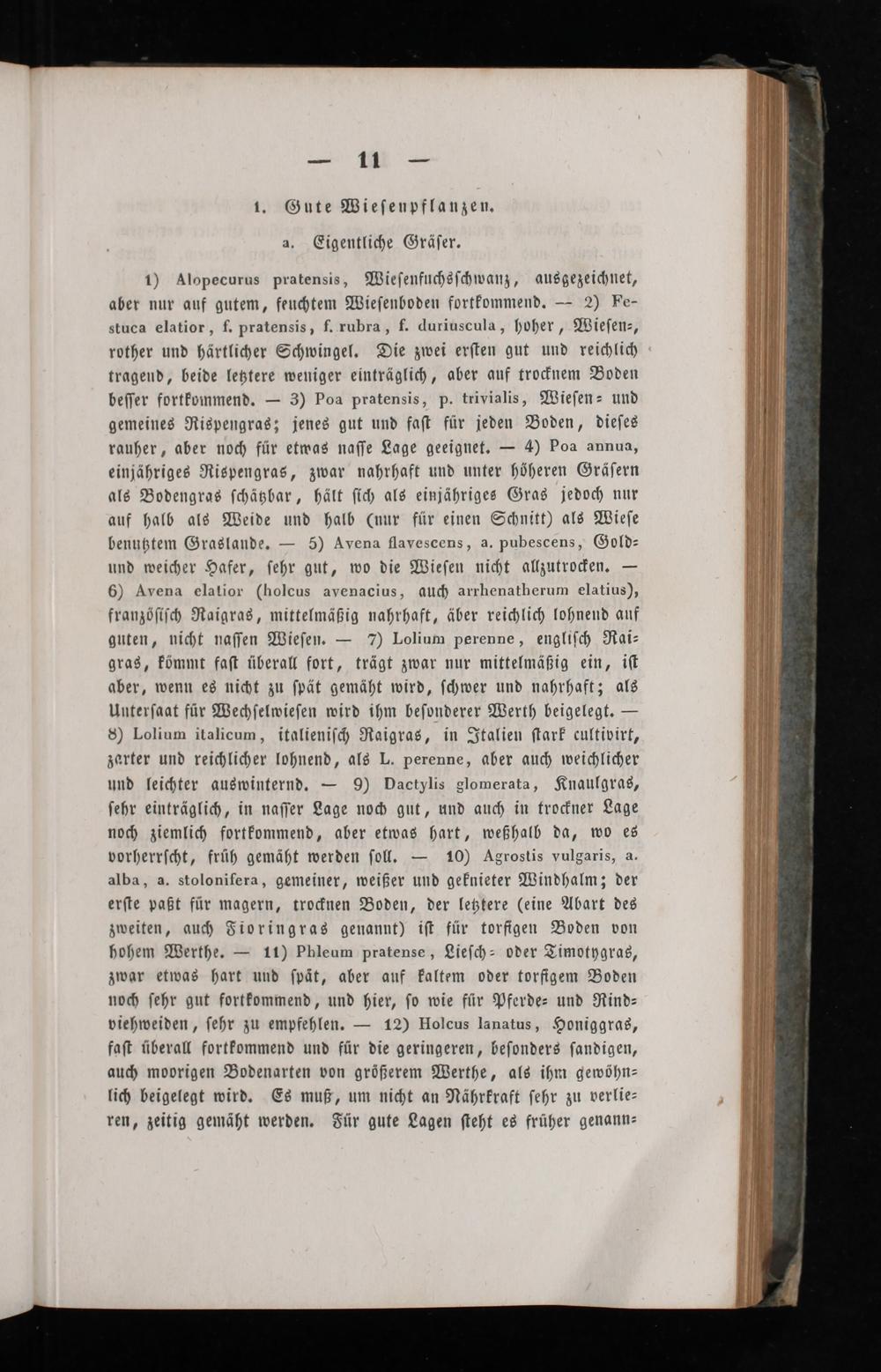 — 11 —

1. Gute Wiesenpflanzen.

a. Eigentliche Gräser.

1) Alopecurus pratensis, Wiesenfuchsschwanz, ausgezeichnet, aber nur auf gutem, feuchtem Wiesenboden fortkommend. — 2) Festuca elatior, f. pratensis, f. rubra, f. duriuscula, hoher, Wiesen-, rother und härtlicher Schwingel. Die zwei ersten gut und reichlich tragend, beide letztere weniger einträglich, aber auf trocknem Boden besser fortkommend. — 3) Poa pratensis, p. trivialis, Wiesen- und gemeines Rispengras; jenes gut und fast für jeden Boden, dieses rauher, aber noch für etwas nasse Lage geeignet. — 4) Poa annua, einjähriges Rispengras, zwar nahrhaft und unter höheren Gräsern als Bodengras schätzbar, hält sich als einjähriges Gras jedoch nur auf halb als Weide und halb (nur für einen Schnitt) als Wiese benutztem Graslande. — 5) Avena flavescens, a. pubescens, Gold- und weicher Hafer, sehr gut, wo die Wiesen nicht allzutrocken. — 6) Avena elatior (holcus avenacius, auch arrhenatherum elatius), französisch Raigras, mittelmäßig nahrhaft, äber reichlich lohnend auf guten, nicht nassen Wiesen. — 7) Lolium perenne, englisch Raigras, kömmt fast überall fort, trägt zwar nur mittelmäßig ein, ist aber, wenn es nicht zu spät gemäht wird, schwer und nahrhaft; als Untersaat für Wechselwiesen wird ihm besonderer Werth beigelegt. — 8) Lolium italicum, italienisch Raigras, in Italien stark cultivirt, zarter und reichlicher lohnend, als L. perenne, aber auch weichlicher und leichter auswinternd. — 9) Dactylis glomerata, Knaulgras, sehr einträglich, in nasser Lage noch gut, und auch in trockner Lage noch ziemlich fortkommend, aber etwas hart, weßhalb da, wo es vorherrscht, früh gemäht werden soll. — 10) Agrostis vulgaris, a. alba, a. stolonifera, gemeiner, weißer und geknieter Windhalm; der erste paßt für magern, trocknen Boden, der letztere (eine Abart des zweiten, auch Fioringras genannt) ist für torfigen Boden von hohem Werthe. — 11) Phleum pratense, Liesch- oder Timotygras, zwar etwas hart und spät, aber auf kaltem oder torfigem Boden noch sehr gut fortkommend, und hier, so wie für Pferde- und Rindviehweiden, sehr zu empfehlen. — 12) Holcus lanatus, Honiggras, fast überall fortkommend und für die geringeren, besonders sandigen, auch moorigen Bodenarten von größerem Werthe, als ihm gewöhnlich beigelegt wird. Es muß, um nicht an Nährkraft sehr zu verlieren, zeitig gemäht werden. Für gute Lagen steht es früher genann-